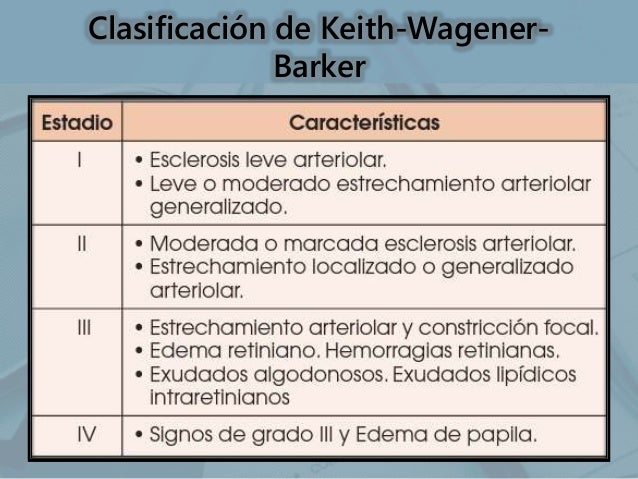 Clasificación de Keith-Wagener-Barker

| Estadio | Características |
|---|---|
| I | • Esclerosis leve arteriolar. • Leve o moderado estrechamiento arteriolar generalizado. |
| II | • Moderada o marcada esclerosis arteriolar. • Estrechamiento localizado o generalizado arteriolar. |
| III | • Estrechamiento arteriolar y constricción focal. • Edema retiniano. Hemorragias retinianas. • Exudados algodonosos. Exudados lipídicos intraretinianos |
| IV | • Signos de grado III y Edema de papila. |